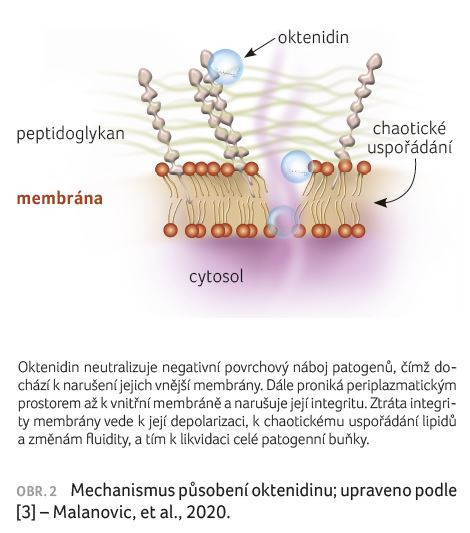 oktenidin

peptidoglykan

chaotické uspořádání

membrána

cytosol

Oktenidin neutralizuje negativní povrchový náboj patogenů, čímž dochází k narušení jejich vnější membrány. Dále proniká periplazmatickým prostorem až k vnitřní membráně a narušuje její integritu. Ztráta integrity membrány vede k její depolarizaci, k chaotickému uspořádání lipidů a změnám fluidity, a tím k likvidaci celé patogenní buňky.

OBR. 2 Mechanismus působení oktenidinu; upraveno podle [3] – Malanovic, et al., 2020.